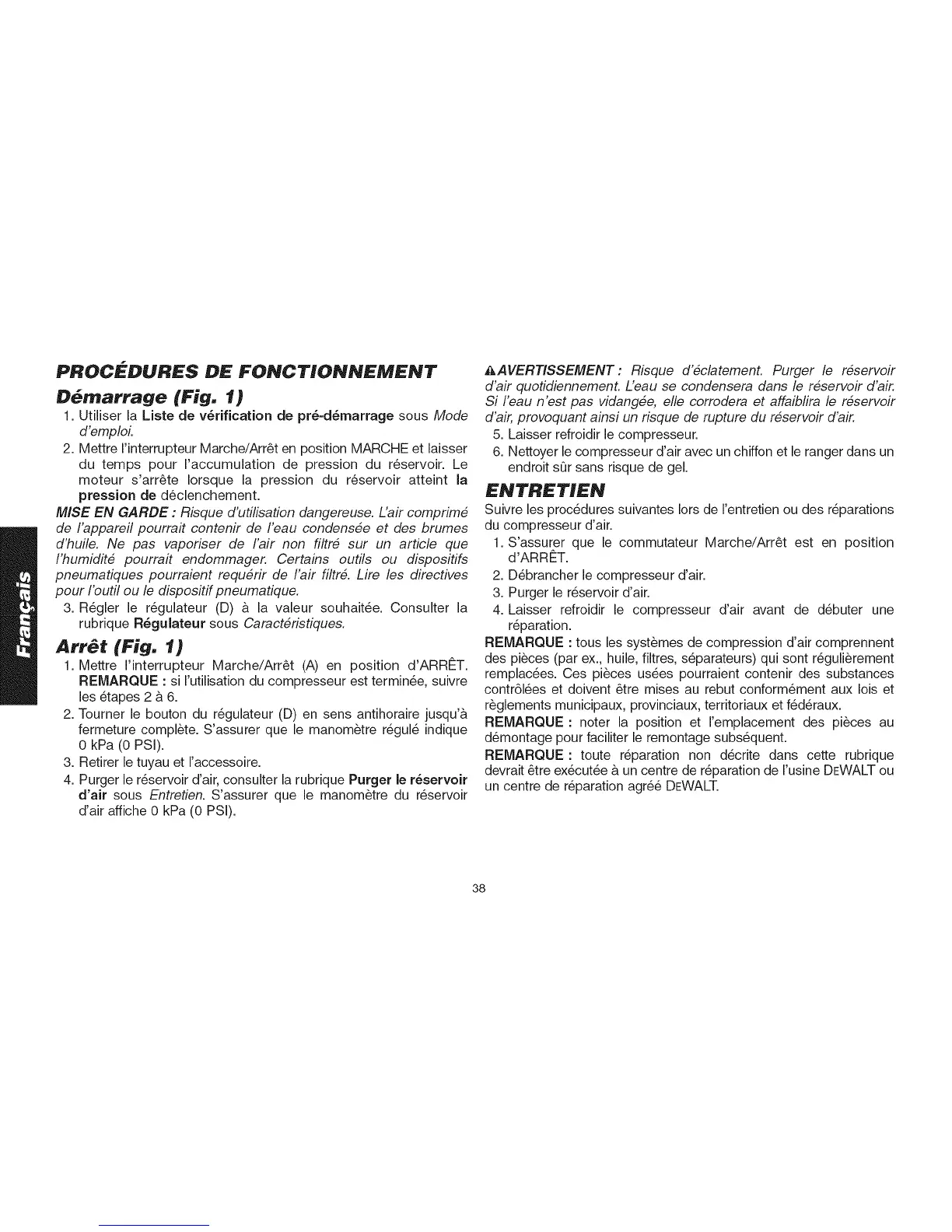 Français

PROCÉDURES DE FONCTIONNEMENT

Démarrage (Fig. 1)

1. Utiliser la Liste de vérification de pré-démarrage sous Mode d'emploi.
2. Mettre l'interrupteur Marche/Arrêt en position MARCHE et laisser du temps pour l'accumulation de pression du réservoir. Le moteur s'arrête lorsque la pression du réservoir atteint la pression de déclenchement.

MISE EN GARDE : Risque d'utilisation dangereuse. L'air comprimé de l'appareil pourrait contenir de l'eau condensée et des brumes d'huile. Ne pas vaporiser de l'air non filtré sur un article que l'humidité pourrait endommager. Certains outils ou dispositifs pneumatiques pourraient requérir de l'air filtré. Lire les directives pour l'outil ou le dispositif pneumatique.

3. Régler le régulateur (D) à la valeur souhaitée. Consulter la rubrique Régulateur sous Caractéristiques.

Arrêt (Fig. 1)

1. Mettre l'interrupteur Marche/Arrêt (A) en position d'ARRÊT. REMARQUE : si l'utilisation du compresseur est terminée, suivre les étapes 2 à 6.
2. Tourner le bouton du régulateur (D) en sens antihoraire jusqu'à fermeture complète. S'assurer que le manomètre régulé indique 0 kPa (0 PSI).
3. Retirer le tuyau et l'accessoire.
4. Purger le réservoir d'air, consulter la rubrique Purger le réservoir d'air sous Entretien. S'assurer que le manomètre du réservoir d'air affiche 0 kPa (0 PSI).

AVERTISSEMENT : Risque d'éclatement. Purger le réservoir d'air quotidiennement. L'eau se condensera dans le réservoir d'air. Si l'eau n'est pas vidangée, elle corrodera et affaiblira le réservoir d'air, provoquant ainsi un risque de rupture du réservoir d'air.

5. Laisser refroidir le compresseur.
6. Nettoyer le compresseur d'air avec un chiffon et le ranger dans un endroit sûr sans risque de gel.

ENTRETIEN

Suivre les procédures suivantes lors de l'entretien ou des réparations du compresseur d'air.

1. S'assurer que le commutateur Marche/Arrêt est en position d'ARRÊT.
2. Débrancher le compresseur d'air.
3. Purger le réservoir d'air.
4. Laisser refroidir le compresseur d'air avant de débuter une réparation.

REMARQUE : tous les systèmes de compression d'air comprennent des pièces (par ex., huile, filtres, séparateurs) qui sont régulièrement remplacées. Ces pièces usées pourraient contenir des substances contrôlées et doivent être mises au rebut conformément aux lois et règlements municipaux, provinciaux, territoriaux et fédéraux.

REMARQUE : noter la position et l'emplacement des pièces au démontage pour faciliter le remontage subséquent.

REMARQUE : toute réparation non décrite dans cette rubrique devrait être exécutée à un centre de réparation de l'usine DEWALT ou un centre de réparation agréé DEWALT.

38